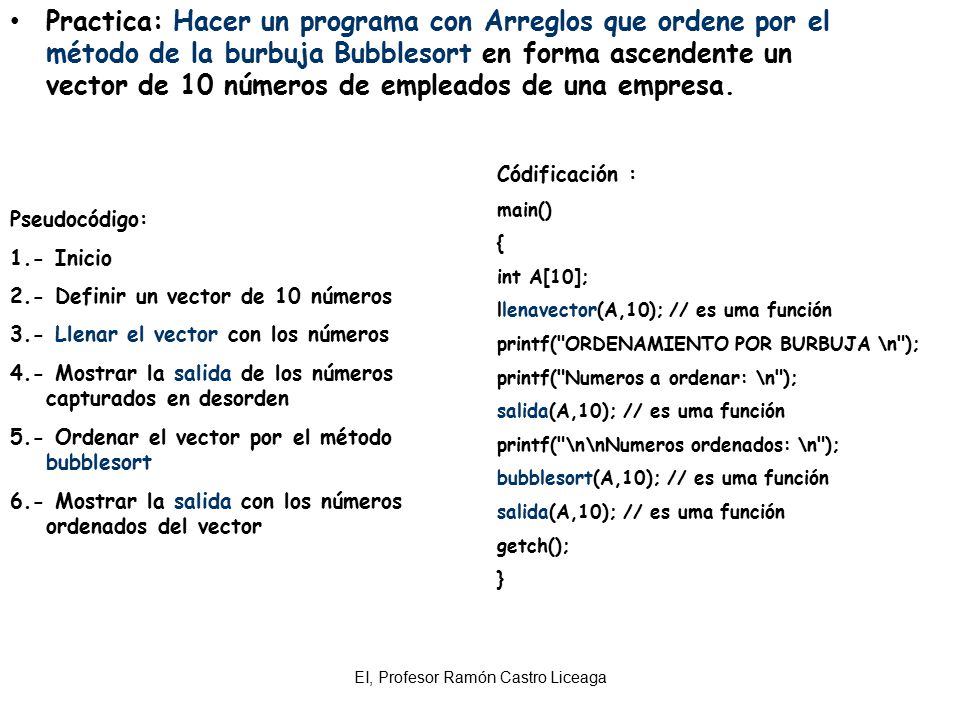 • Practica: Hacer un programa con Arreglos que ordene por el método de la burbuja Bubblesort en forma ascendente un vector de 10 números de empleados de una empresa.

Pseudocódigo:

1.- Inicio

2.- Definir un vector de 10 números

3.- Llenar el vector con los números

4.- Mostrar la salida de los números capturados en desorden

5.- Ordenar el vector por el método bubblesort

6.- Mostrar la salida con los números ordenados del vector

Códificación :

main()

{

int A[10];

llenavector(A,10); // es uma función

printf("ORDENAMIENTO POR BURBUJA \n");

printf("Numeros a ordenar: \n");

salida(A,10); // es uma función

printf("\n\nNumeros ordenados: \n");

bubblesort(A,10); // es uma función

salida(A,10); // es uma función

getch();

}

EI, Profesor Ramón Castro Liceaga